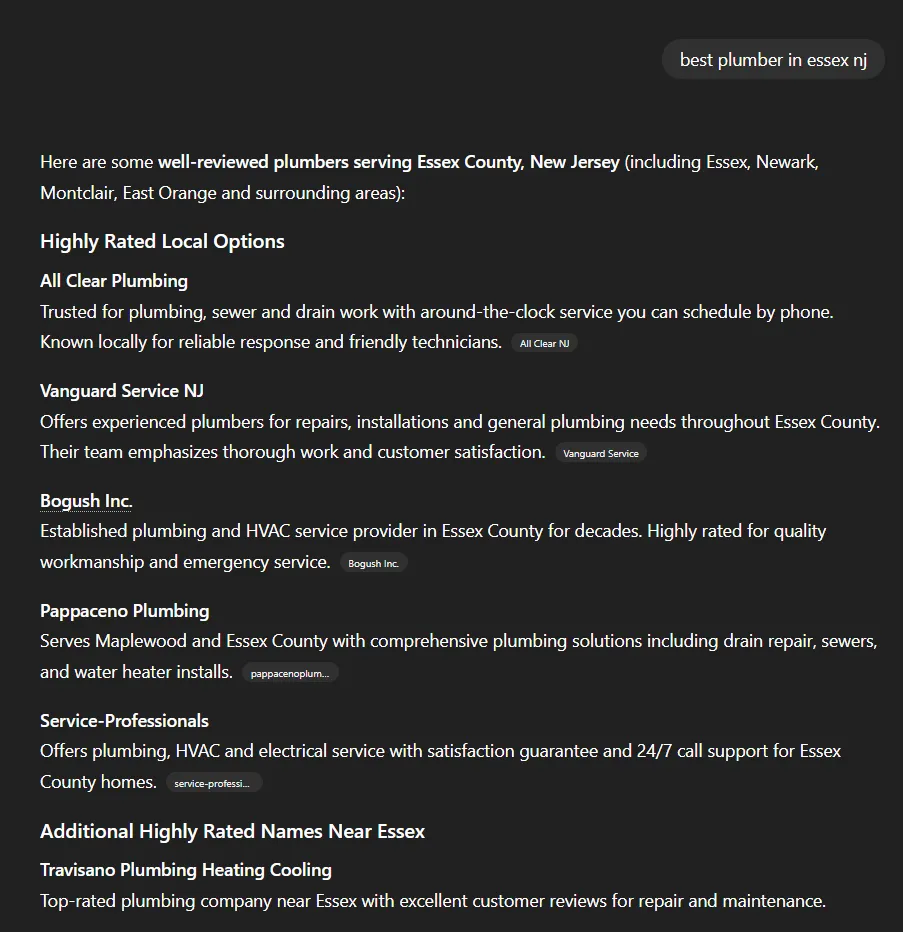 best plumber in essex nj

Here are some well-reviewed plumbers serving Essex County, New Jersey (including Essex, Newark, Montclair, East Orange and surrounding areas):

Highly Rated Local Options

All Clear Plumbing
Trusted for plumbing, sewer and drain work with around-the-clock service you can schedule by phone. Known locally for reliable response and friendly technicians. All Clear NJ

Vanguard Service NJ
Offers experienced plumbers for repairs, installations and general plumbing needs throughout Essex County. Their team emphasizes thorough work and customer satisfaction. Vanguard Service

Bogush Inc.
Established plumbing and HVAC service provider in Essex County for decades. Highly rated for quality workmanship and emergency service. Bogush Inc.

Pappaceno Plumbing
Serves Maplewood and Essex County with comprehensive plumbing solutions including drain repair, sewers, and water heater installs. pappacenoplum...

Service-Professionals
Offers plumbing, HVAC and electrical service with satisfaction guarantee and 24/7 call support for Essex County homes. service-professi...

Additional Highly Rated Names Near Essex

Travisano Plumbing Heating Cooling
Top-rated plumbing company near Essex with excellent customer reviews for repair and maintenance.